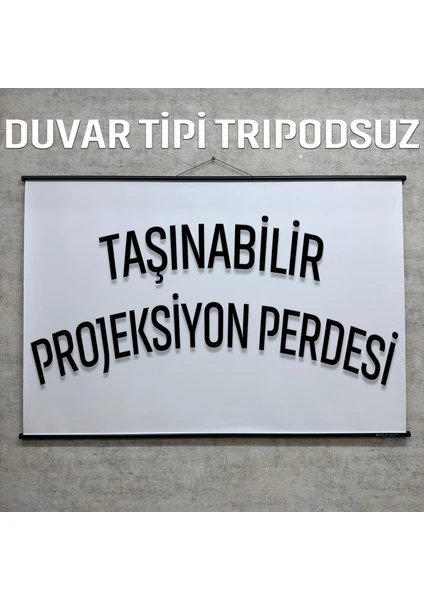 DUVAR TİPİ TRIPODSUZ

TAŞINABİLİR PROJEKSİYON PERDESİ